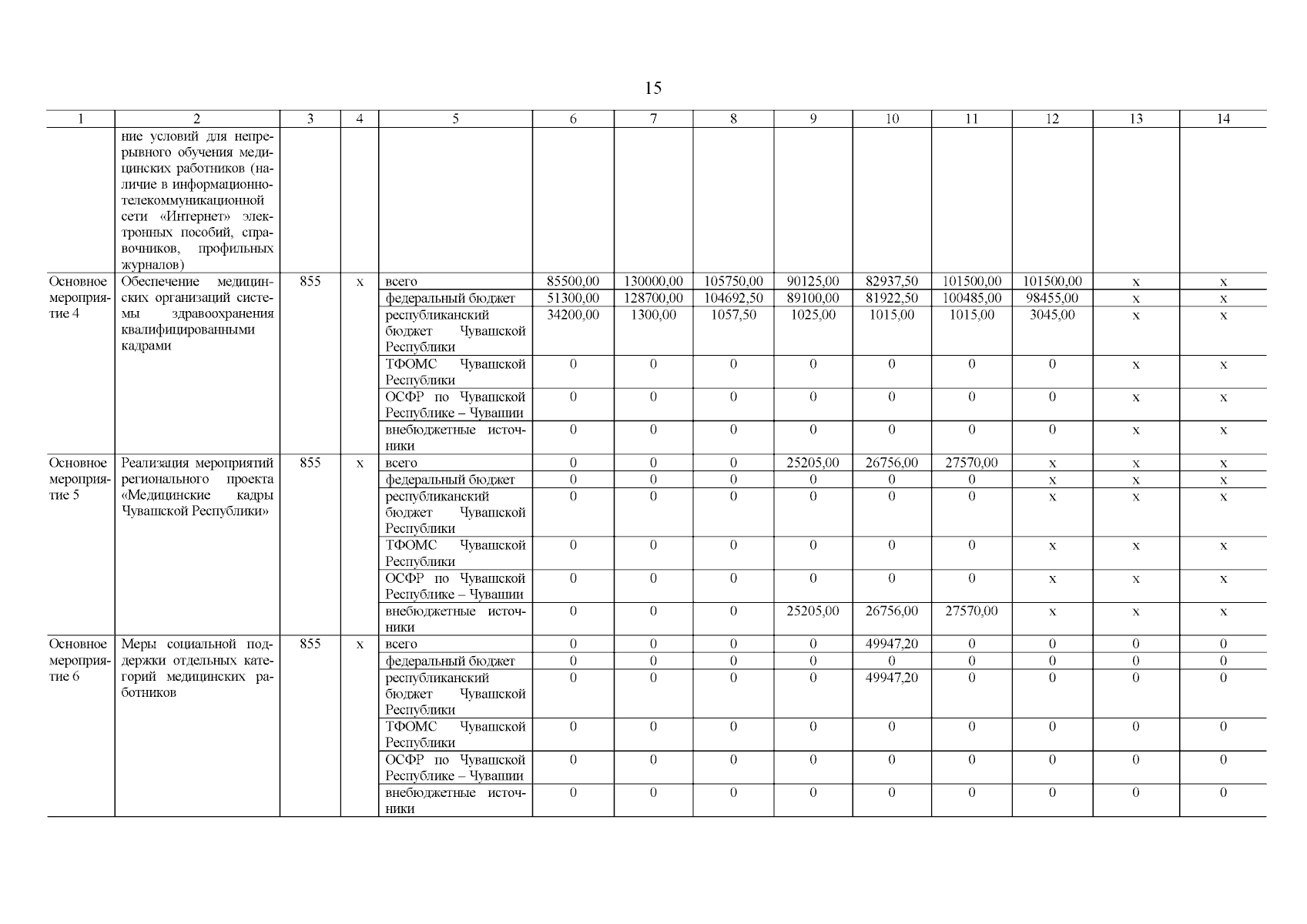 15

| 1 | 2 | 3 | 4 | 5 | 6 | 7 | 8 | 9 | 10 | 11 | 12 | 13 | 14 |
|---|---|---|---|---|---|---|---|---|---|---|---|---|---|
| | ние условий для непрерывного обучения медицинских работников (наличие в информационно-телекоммуникационной сети «Интернет» электронных пособий, справочников, профильных журналов) | | | | | | | | | | | | |
| Основное мероприятие 4 | Обеспечение медицинских организаций системы здравоохранения квалифицированными кадрами | 855 | х | всего | 85500,00 | 130000,00 | 105750,00 | 90125,00 | 82937,50 | 101500,00 | 101500,00 | х | х |
| | | | | федеральный бюджет | 51300,00 | 128700,00 | 104692,50 | 89100,00 | 81922,50 | 100485,00 | 98455,00 | х | х |
| | | | | республиканский бюджет Чувашской Республики | 34200,00 | 1300,00 | 1057,50 | 1025,00 | 1015,00 | 1015,00 | 3045,00 | х | х |
| | | | | ТФОМС Чувашской Республики | 0 | 0 | 0 | 0 | 0 | 0 | 0 | х | х |
| | | | | ОСФР по Чувашской Республике – Чувашии | 0 | 0 | 0 | 0 | 0 | 0 | 0 | х | х |
| | | | | внебюджетные источники | 0 | 0 | 0 | 0 | 0 | 0 | 0 | х | х |
| Основное мероприятие 5 | Реализация мероприятий регионального проекта «Медицинские кадры Чувашской Республики» | 855 | х | всего | 0 | 0 | 0 | 25205,00 | 26756,00 | 27570,00 | х | х | х |
| | | | | федеральный бюджет | 0 | 0 | 0 | 0 | 0 | 0 | х | х | х |
| | | | | республиканский бюджет Чувашской Республики | 0 | 0 | 0 | 0 | 0 | 0 | х | х | х |
| | | | | ТФОМС Чувашской Республики | 0 | 0 | 0 | 0 | 0 | 0 | х | х | х |
| | | | | ОСФР по Чувашской Республике – Чувашии | 0 | 0 | 0 | 0 | 0 | 0 | х | х | х |
| | | | | внебюджетные источники | 0 | 0 | 0 | 25205,00 | 26756,00 | 27570,00 | х | х | х |
| Основное мероприятие 6 | Меры социальной поддержки отдельных категорий медицинских работников | 855 | х | всего | 0 | 0 | 0 | 0 | 49947,20 | 0 | 0 | 0 | 0 |
| | | | | федеральный бюджет | 0 | 0 | 0 | 0 | 0 | 0 | 0 | 0 | 0 |
| | | | | республиканский бюджет Чувашской Республики | 0 | 0 | 0 | 0 | 49947,20 | 0 | 0 | 0 | 0 |
| | | | | ТФОМС Чувашской Республики | 0 | 0 | 0 | 0 | 0 | 0 | 0 | 0 | 0 |
| | | | | ОСФР по Чувашской Республике – Чувашии | 0 | 0 | 0 | 0 | 0 | 0 | 0 | 0 | 0 |
| | | | | внебюджетные источники | 0 | 0 | 0 | 0 | 0 | 0 | 0 | 0 | 0 |